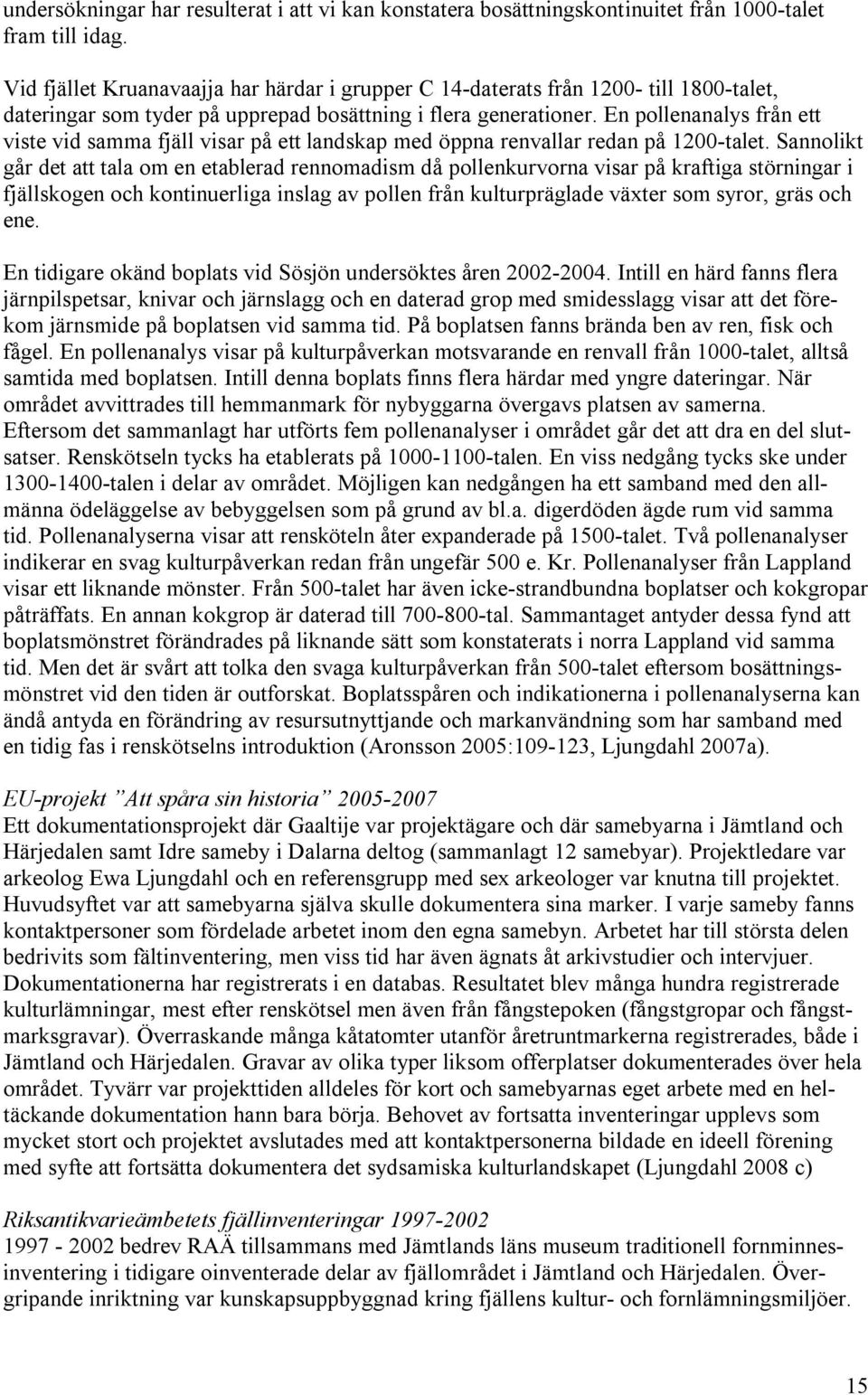 undersökningar har resulterat i att vi kan konstatera bosättningskontinuitet från 1000-talet fram till idag.

Vid fjället Kruanavaajja har härdar i grupper C 14-daterats från 1200- till 1800-talet, dateringar som tyder på upprepad bosättning i flera generationer. En pollenanalys från ett viste vid samma fjäll visar på ett landskap med öppna renvallar redan på 1200-talet. Sannolikt går det att tala om en etablerad rennomadism då pollenkurvorna visar på kraftiga störningar i fjällskogen och kontinuerliga inslag av pollen från kulturpräglade växter som syror, gräs och ene.

En tidigare okänd boplats vid Sösjön undersöktes åren 2002-2004. Intill en härd fanns flera järnpilspetsar, knivar och järnslagg och en daterad grop med smidesslagg visar att det förekom järnsmide på boplatsen vid samma tid. På boplatsen fanns brända ben av ren, fisk och fågel. En pollenanalys visar på kulturpåverkan motsvarande en renvall från 1000-talet, alltså samtida med boplatsen. Intill denna boplats finns flera härdar med yngre dateringar. När området avvittrades till hemmanmark för nybyggarna övergavs platsen av samerna. Eftersom det sammanlagt har utförts fem pollenanalyser i området går det att dra en del slutsatser. Renskötseln tycks ha etablerats på 1000-1100-talen. En viss nedgång tycks ske under 1300-1400-talen i delar av området. Möjligen kan nedgången ha ett samband med den allmänna ödeläggelse av bebyggelsen som på grund av bl.a. digerdöden ägde rum vid samma tid. Pollenanalyserna visar att rensköteln åter expanderade på 1500-talet. Två pollenanalyser indikerar en svag kulturpåverkan redan från ungefär 500 e. Kr. Pollenanalyser från Lappland visar ett liknande mönster. Från 500-talet har även icke-strandbundna boplatser och kokgropar påträffats. En annan kokgrop är daterad till 700-800-tal. Sammantaget antyder dessa fynd att boplatsmönstret förändrades på liknande sätt som konstaterats i norra Lappland vid samma tid. Men det är svårt att tolka den svaga kulturpåverkan från 500-talet eftersom bosättningsmönstret vid den tiden är outforskat. Boplatsspåren och indikationerna i pollenanalyserna kan ändå antyda en förändring av resursutnyttjande och markanvändning som har samband med en tidig fas i renskötselns introduktion (Aronsson 2005:109-123, Ljungdahl 2007a).

EU-projekt ”Att spåra sin historia” 2005-2007
Ett dokumentationsprojekt där Gaaltije var projektägare och där samebyarna i Jämtland och Härjedalen samt Idre sameby i Dalarna deltog (sammanlagt 12 samebyar). Projektledare var arkeolog Ewa Ljungdahl och en referensgrupp med sex arkeologer var knutna till projektet. Huvudsyftet var att samebyarna själva skulle dokumentera sina marker. I varje sameby fanns kontaktpersoner som fördelade arbetet inom den egna samebyn. Arbetet har till största delen bedrivits som fältinventering, men viss tid har även ägnats åt arkivstudier och intervjuer. Dokumentationerna har registrerats i en databas. Resultatet blev många hundra registrerade kulturlämningar, mest efter renskötsel men även från fångstepoken (fångstgropar och fångstmarksgravar). Överraskande många kåtatomter utanför åretruntmarkerna registrerades, både i Jämtland och Härjedalen. Gravar av olika typer liksom offerplatser dokumenterades över hela området. Tyvärr var projekttiden alldeles för kort och samebyarnas eget arbete med en heltäckande dokumentation hann bara börja. Behovet av fortsatta inventeringar upplevs som mycket stort och projektet avslutades med att kontaktpersonerna bildade en ideell förening med syfte att fortsätta dokumentera det sydsamiska kulturlandskapet (Ljungdahl 2008 c)

Riksantikvarieämbetets fjällinventeringar 1997-2002
1997 - 2002 bedrev RAÄ tillsammans med Jämtlands läns museum traditionell fornminnesinventering i tidigare oinventerade delar av fjällområdet i Jämtland och Härjedalen. Övergripande inriktning var kunskapsuppbyggnad kring fjällens kultur- och fornlämningsmiljöer.

15